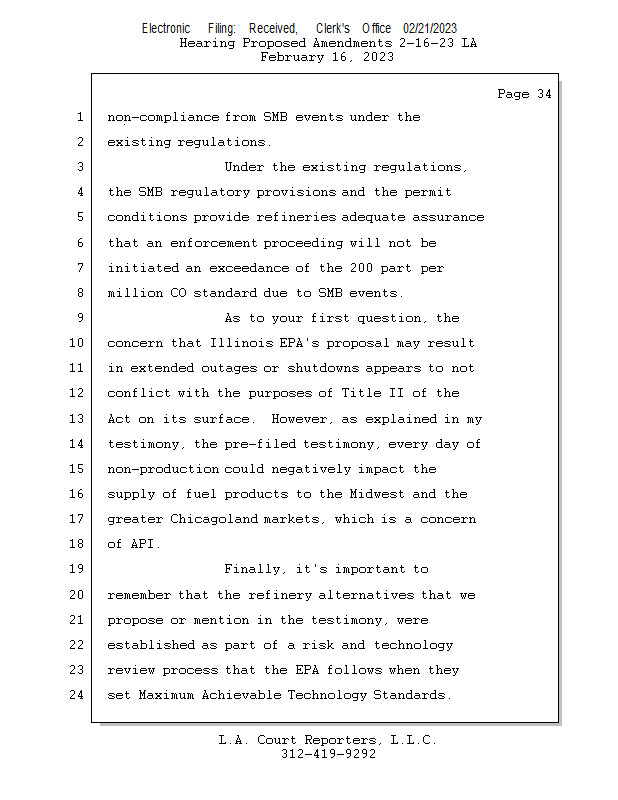 Electronic Filing: Received, Clerk's Office 02/21/2023
Hearing Proposed Amendments 2-16-23 LA
February 16, 2023

Page 34

1 non-compliance from SMB events under the
2 existing regulations.
3 Under the existing regulations,
4 the SMB regulatory provisions and the permit
5 conditions provide refineries adequate assurance
6 that an enforcement proceeding will not be
7 initiated an exceedance of the 200 part per
8 million CO standard due to SMB events.
9 As to your first question, the
10 concern that Illinois EPA's proposal may result
11 in extended outages or shutdowns appears to not
12 conflict with the purposes of Title II of the
13 Act on its surface. However, as explained in my
14 testimony, the pre-filed testimony, every day of
15 non-production could negatively impact the
16 supply of fuel products to the Midwest and the
17 greater Chicagoland markets, which is a concern
18 of API.
19 Finally, it's important to
20 remember that the refinery alternatives that we
21 propose or mention in the testimony, were
22 established as part of a risk and technology
23 review process that the EPA follows when they
24 set Maximum Achievable Technology Standards.

L.A. Court Reporters, L.L.C.
312-419-9292